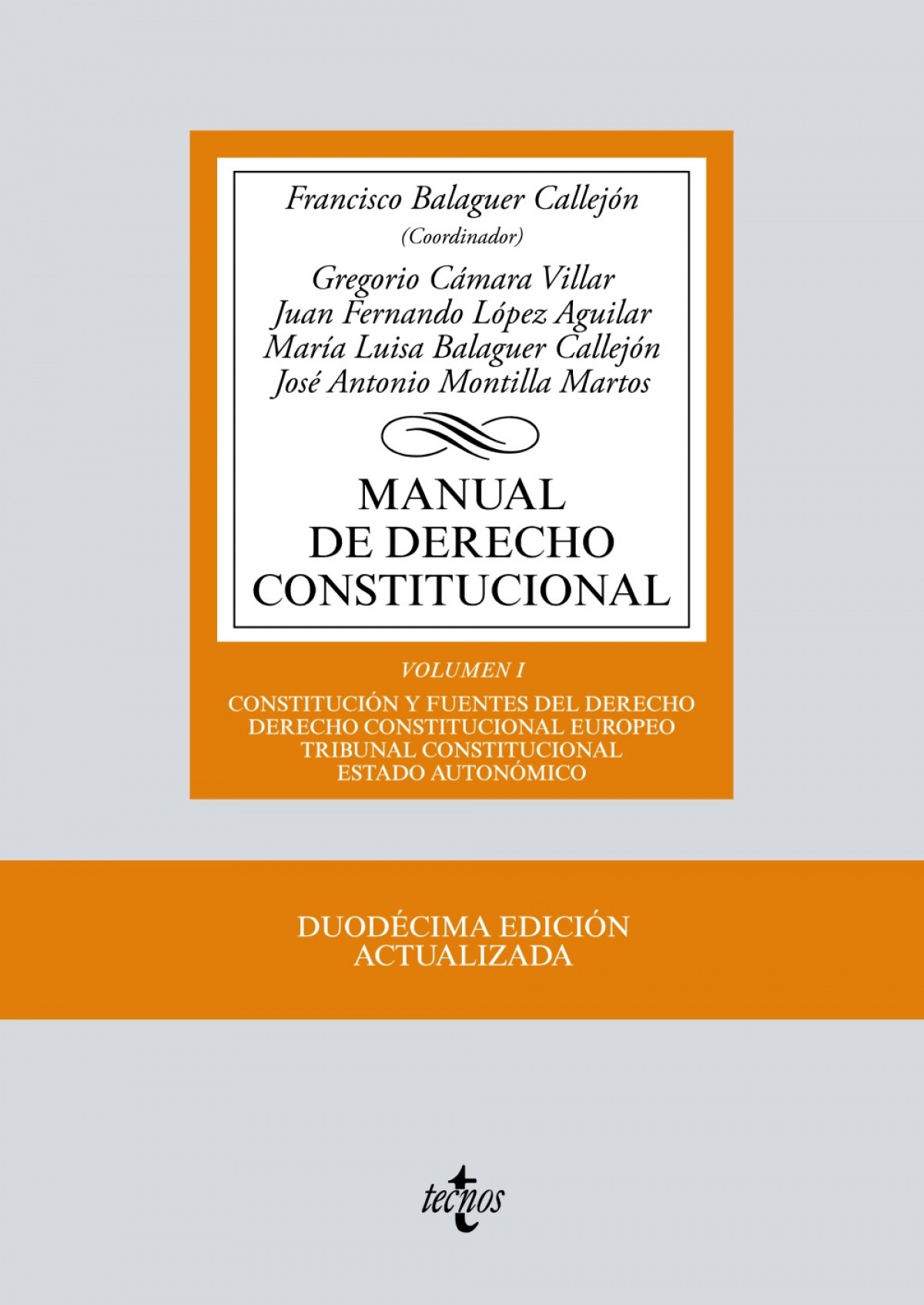 Francisco Balaguer Callejón
(Coordinador)

Gregorio Cámara Villar
Juan Fernando López Aguilar
María Luisa Balaguer Callejón
José Antonio Montilla Martos

MANUAL
DE DERECHO
CONSTITUCIONAL

VOLUMEN I

CONSTITUCIÓN Y FUENTES DEL DERECHO
DERECHO CONSTITUCIONAL EUROPEO
TRIBUNAL CONSTITUCIONAL
ESTADO AUTONÓMICO

DUODÉCIMA EDICIÓN
ACTUALIZADA

tecnos